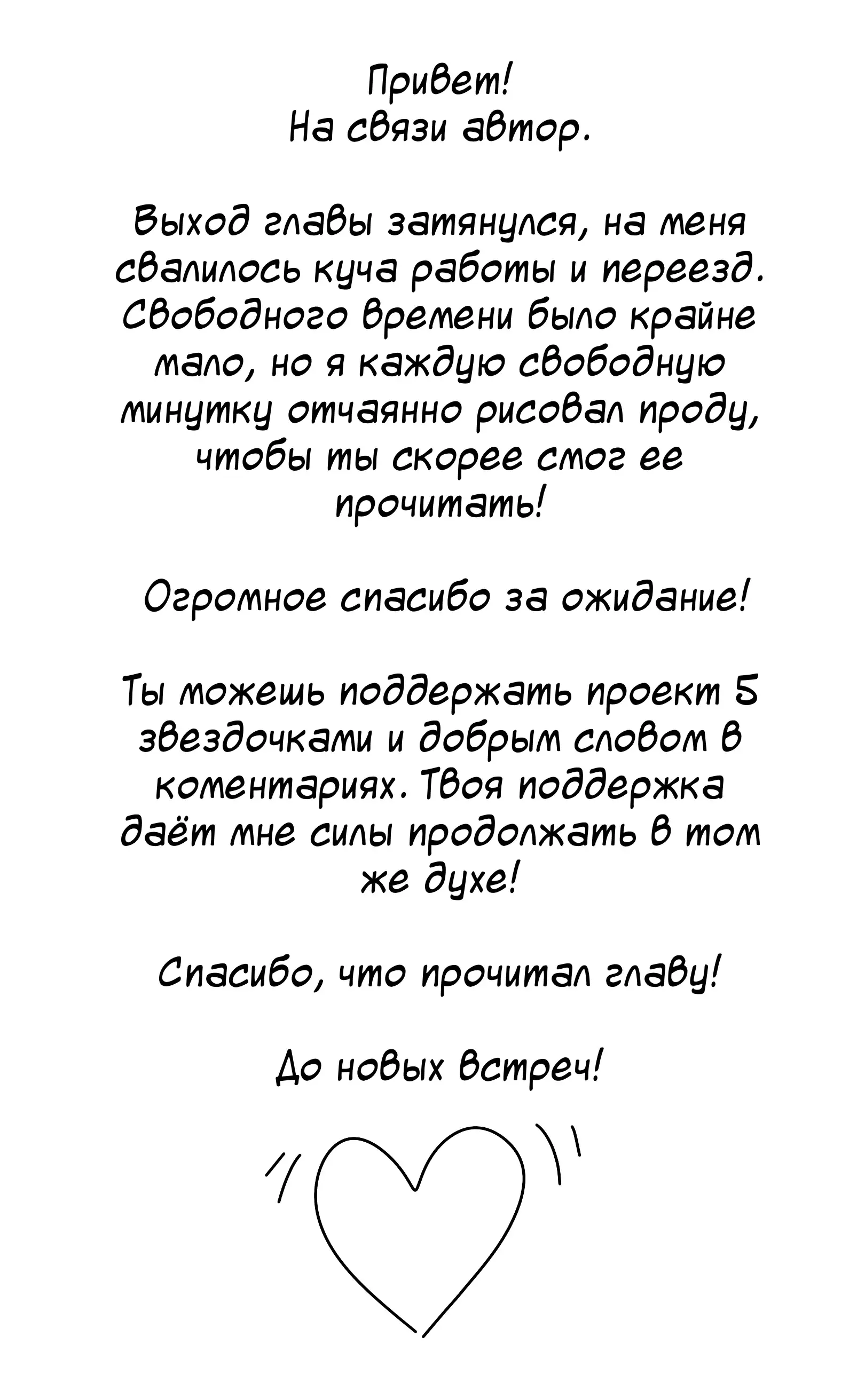 Привет!
На связи автор.

Выход главы затянулся, на меня свалилось куча работы и переезд. Свободного времени было крайне мало, но я каждую свободную минутку отчаянно рисовал проду, чтобы ты скорее смог ее прочитать!

Огромное спасибо за ожидание!

Ты можешь поддержать проект 5 звездочками и добрым словом в коментариях. Твоя поддержка даёт мне силы продолжать в том же духе!

Спасибо, что прочитал главу!

До новых встреч!